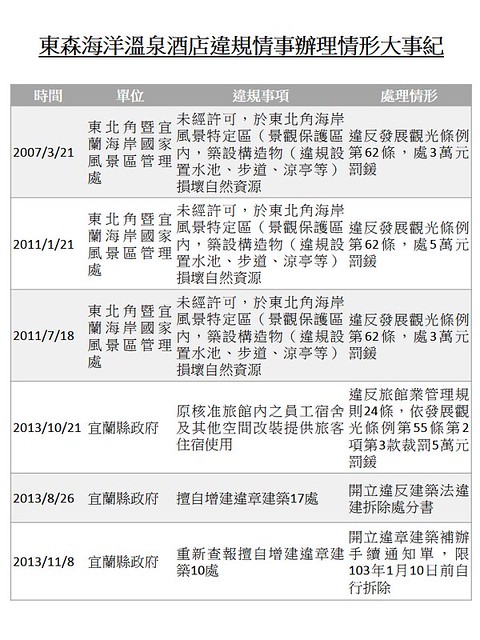 東森海洋溫泉酒店違規情事辦理情形大事紀

| 時間 | 單位 | 違規事項 | 處理情形 |
|---|---|---|---|
| 2007/3/21 | 東北角暨宜蘭海岸國家風景區管理處 | 未經許可，於東北角海岸風景特定區（景觀保護區內，築設構造物（違規設置水池、步道、涼亭等）損壞自然資源 | 違反發展觀光條例第62條，處3萬元罰鍰 |
| 2011/1/21 | 東北角暨宜蘭海岸國家風景區管理處 | 未經許可，於東北角海岸風景特定區（景觀保護區內，築設構造物（違規設置水池、步道、涼亭等）損壞自然資源 | 違反發展觀光條例第62條，處5萬元罰鍰 |
| 2011/7/18 | 東北角暨宜蘭海岸國家風景區管理處 | 未經許可，於東北角海岸風景特定區（景觀保護區內，築設構造物（違規設置水池、步道、涼亭等）損壞自然資源 | 違反發展觀光條例第62條，處3萬元罰鍰 |
| 2013/10/21 | 宜蘭縣政府 | 原核准旅館內之員工宿舍及其他空間改裝提供旅客住宿使用 | 違反旅館業管理規則24條，依發展觀光條例第55條第2項第3款裁罰5萬元罰鍰 |
| 2013/8/26 | 宜蘭縣政府 | 擅自增建違章建築17處 | 開立違反建築法違建拆除處分書 |
| 2013/11/8 | 宜蘭縣政府 | 重新查報擅自增建違章建築10處 | 開立違章建築補辦手續通知單，限103年1月10日前自行拆除 |